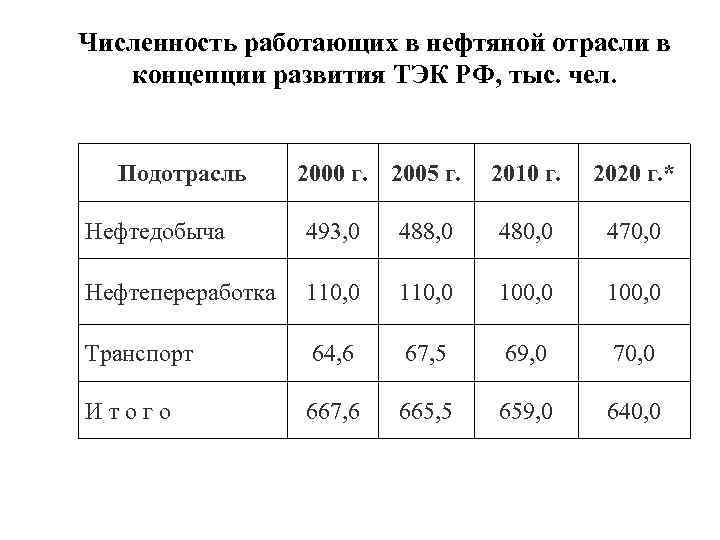 Численность работающих в нефтяной отрасли в концепции развития ТЭК РФ, тыс. чел.

| Подотрасль | 2000 г. | 2005 г. | 2010 г. | 2020 г.* |
|---|---|---|---|---|
| Нефтедобыча | 493,0 | 488,0 | 480,0 | 470,0 |
| Нефтепереработка | 110,0 | 110,0 | 100,0 | 100,0 |
| Транспорт | 64,6 | 67,5 | 69,0 | 70,0 |
| И т о г о | 667,6 | 665,5 | 659,0 | 640,0 |